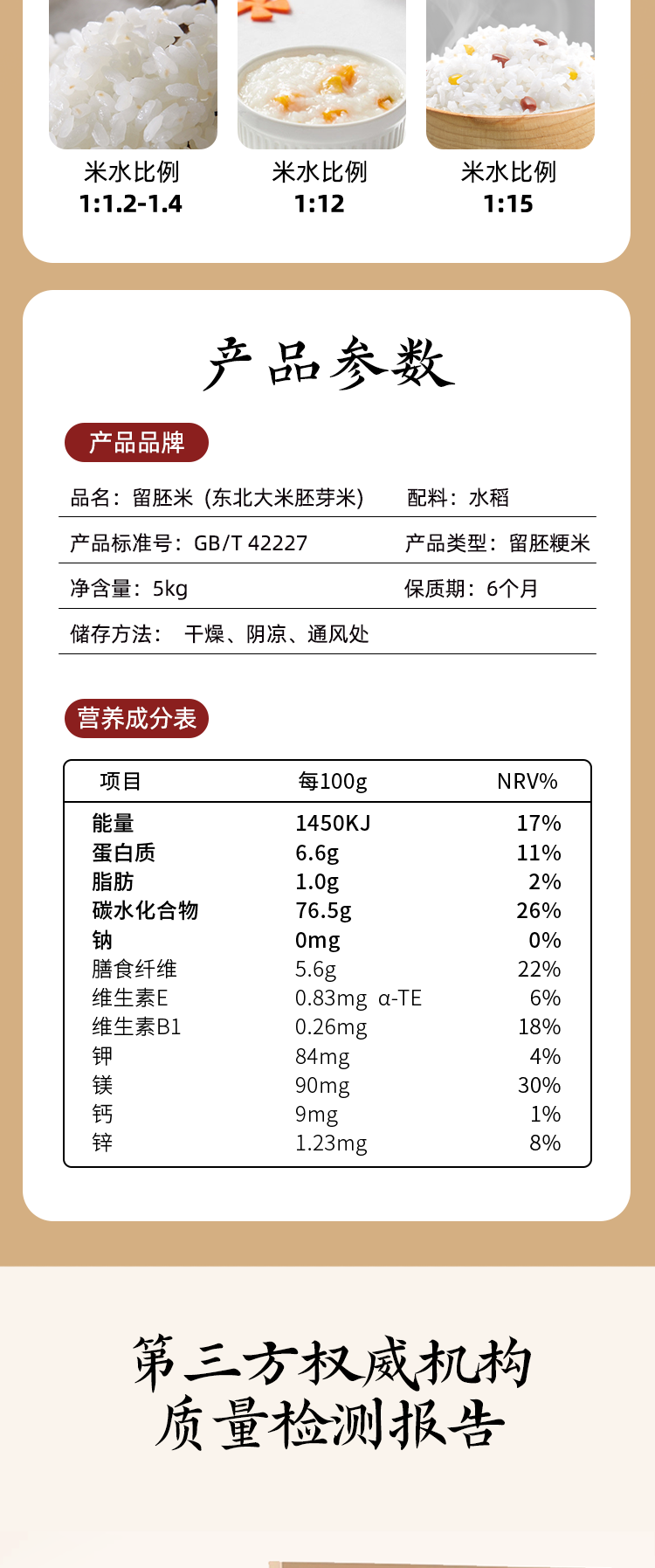 米水比例
1:1.2-1.4

米水比例
1:12

米水比例
1:15

产品参数

产品品牌

品名：留胚米（东北大米胚芽米） 配料：水稻

产品标准号：GB/T 42227 产品类型：留胚粳米

净含量：5kg 保质期：6个月

储存方法： 干燥、阴凉、通风处

营养成分表

| 项目 | 每100g | NRV% |
|---|---|---|
| 能量 | 1450KJ | 17% |
| 蛋白质 | 6.6g | 11% |
| 脂肪 | 1.0g | 2% |
| 碳水化合物 | 76.5g | 26% |
| 钠 | 0mg | 0% |
| 膳食纤维 | 5.6g | 22% |
| 维生素E | 0.83mg α-TE | 6% |
| 维生素B1 | 0.26mg | 18% |
| 钾 | 84mg | 4% |
| 镁 | 90mg | 30% |
| 钙 | 9mg | 1% |
| 锌 | 1.23mg | 8% |

第三方权威机构
质量检测报告